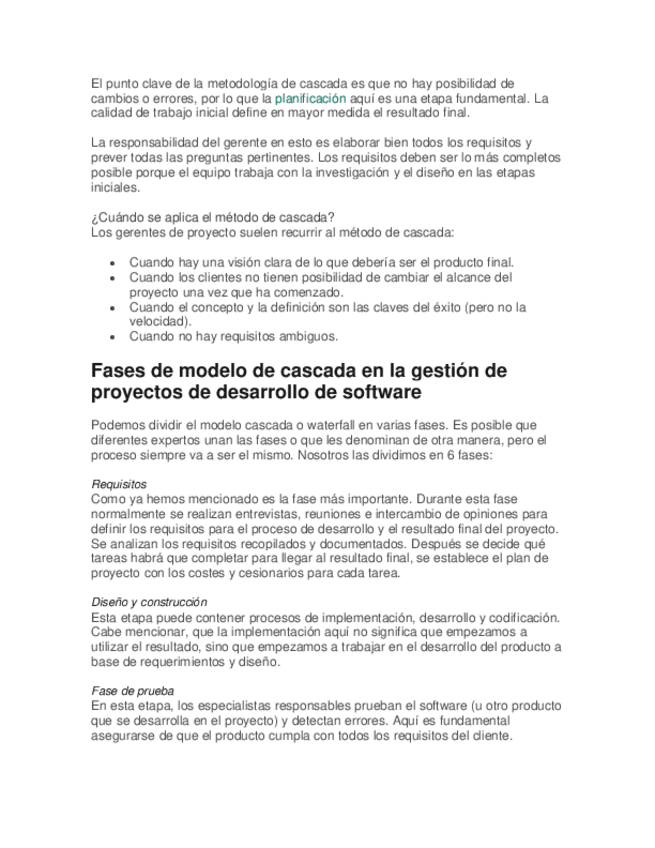 El punto clave de la metodología de cascada es que no hay posibilidad de cambios o errores, por lo que la planificación aquí es una etapa fundamental. La calidad de trabajo inicial define en mayor medida el resultado final.

La responsabilidad del gerente en esto es elaborar bien todos los requisitos y prever todas las preguntas pertinentes. Los requisitos deben ser lo más completos posible porque el equipo trabaja con la investigación y el diseño en las etapas iniciales.

¿Cuándo se aplica el método de cascada?
Los gerentes de proyecto suelen recurrir al método de cascada:

- Cuando hay una visión clara de lo que debería ser el producto final.
- Cuando los clientes no tienen posibilidad de cambiar el alcance del proyecto una vez que ha comenzado.
- Cuando el concepto y la definición son las claves del éxito (pero no la velocidad).
- Cuando no hay requisitos ambiguos.

Fases de modelo de cascada en la gestión de proyectos de desarrollo de software

Podemos dividir el modelo cascada o waterfall en varias fases. Es posible que diferentes expertos unan las fases o que les denominan de otra manera, pero el proceso siempre va a ser el mismo. Nosotros las dividimos en 6 fases:

Requisitos
Como ya hemos mencionado es la fase más importante. Durante esta fase normalmente se realizan entrevistas, reuniones e intercambio de opiniones para definir los requisitos para el proceso de desarrollo y el resultado final del proyecto. Se analizan los requisitos recopilados y documentados. Después se decide qué tareas habrá que completar para llegar al resultado final, se establece el plan de proyecto con los costes y cesionarios para cada tarea.

Diseño y construcción
Esta etapa puede contener procesos de implementación, desarrollo y codificación. Cabe mencionar, que la implementación aquí no significa que empezamos a utilizar el resultado, sino que empezamos a trabajar en el desarrollo del producto a base de requerimientos y diseño.

Fase de prueba
En esta etapa, los especialistas responsables prueban el software (u otro producto que se desarrolla en el proyecto) y detectan errores. Aquí es fundamental asegurarse de que el producto cumpla con todos los requisitos del cliente.